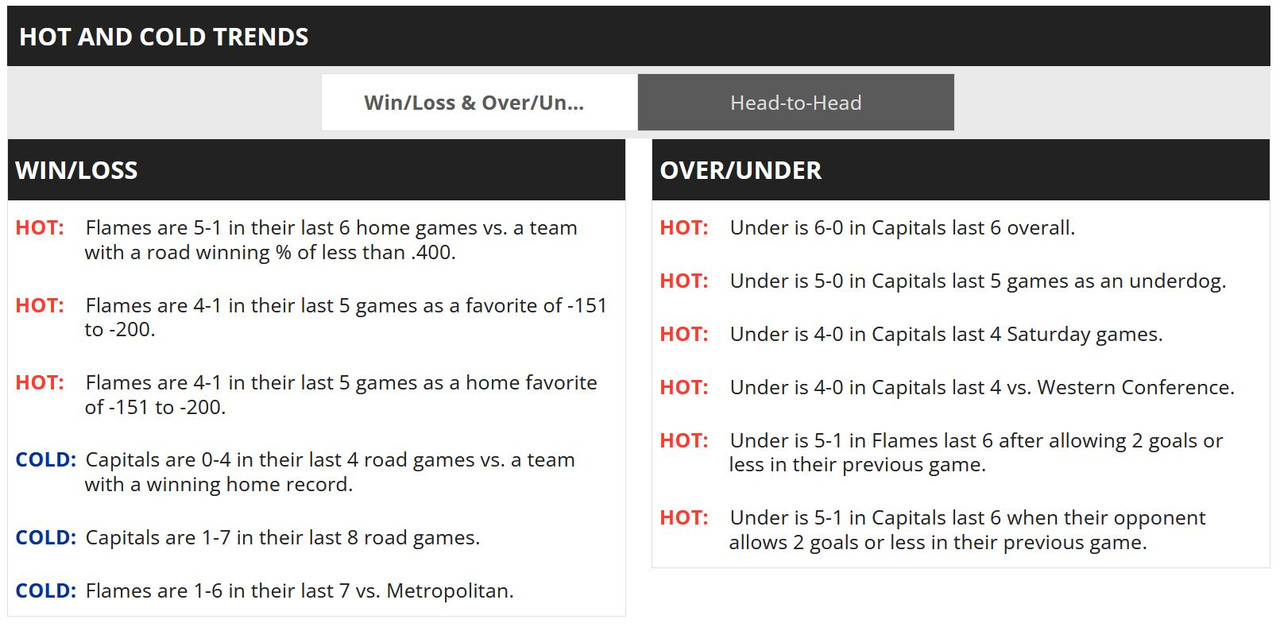 HOT AND COLD TRENDS

Win/Loss & Over/Un...

Head-to-Head

WIN/LOSS

HOT: Flames are 5-1 in their last 6 home games vs. a team with a road winning % of less than .400.

HOT: Flames are 4-1 in their last 5 games as a favorite of -151 to -200.

HOT: Flames are 4-1 in their last 5 games as a home favorite of -151 to -200.

COLD: Capitals are 0-4 in their last 4 road games vs. a team with a winning home record.

COLD: Capitals are 1-7 in their last 8 road games.

COLD: Flames are 1-6 in their last 7 vs. Metropolitan.

OVER/UNDER

HOT: Under is 6-0 in Capitals last 6 overall.

HOT: Under is 5-0 in Capitals last 5 games as an underdog.

HOT: Under is 4-0 in Capitals last 4 Saturday games.

HOT: Under is 4-0 in Capitals last 4 vs. Western Conference.

HOT: Under is 5-1 in Flames last 6 after allowing 2 goals or less in their previous game.

HOT: Under is 5-1 in Capitals last 6 when their opponent allows 2 goals or less in their previous game.